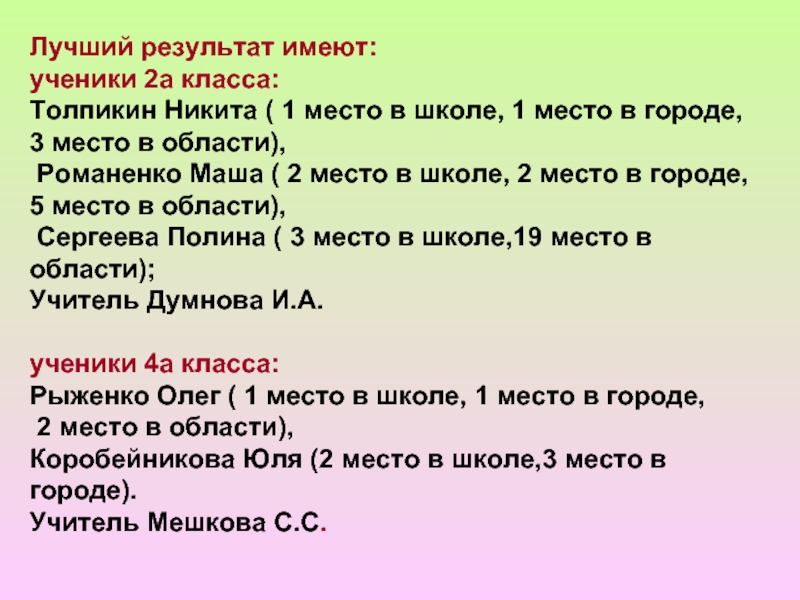 Лучший результат имеют:
ученики 2а класса:
Толпикин Никита ( 1 место в школе, 1 место в городе, 3 место в области),
Романенко Маша ( 2 место в школе, 2 место в городе, 5 место в области),
Сергеева Полина ( 3 место в школе,19 место в области);
Учитель Думнова И.А.

ученики 4а класса:
Рыженко Олег ( 1 место в школе, 1 место в городе, 2 место в области),
Коробейникова Юля (2 место в школе,3 место в городе).
Учитель Мешкова С.С.